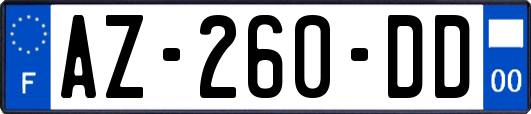 F
AZ-260-DD
00